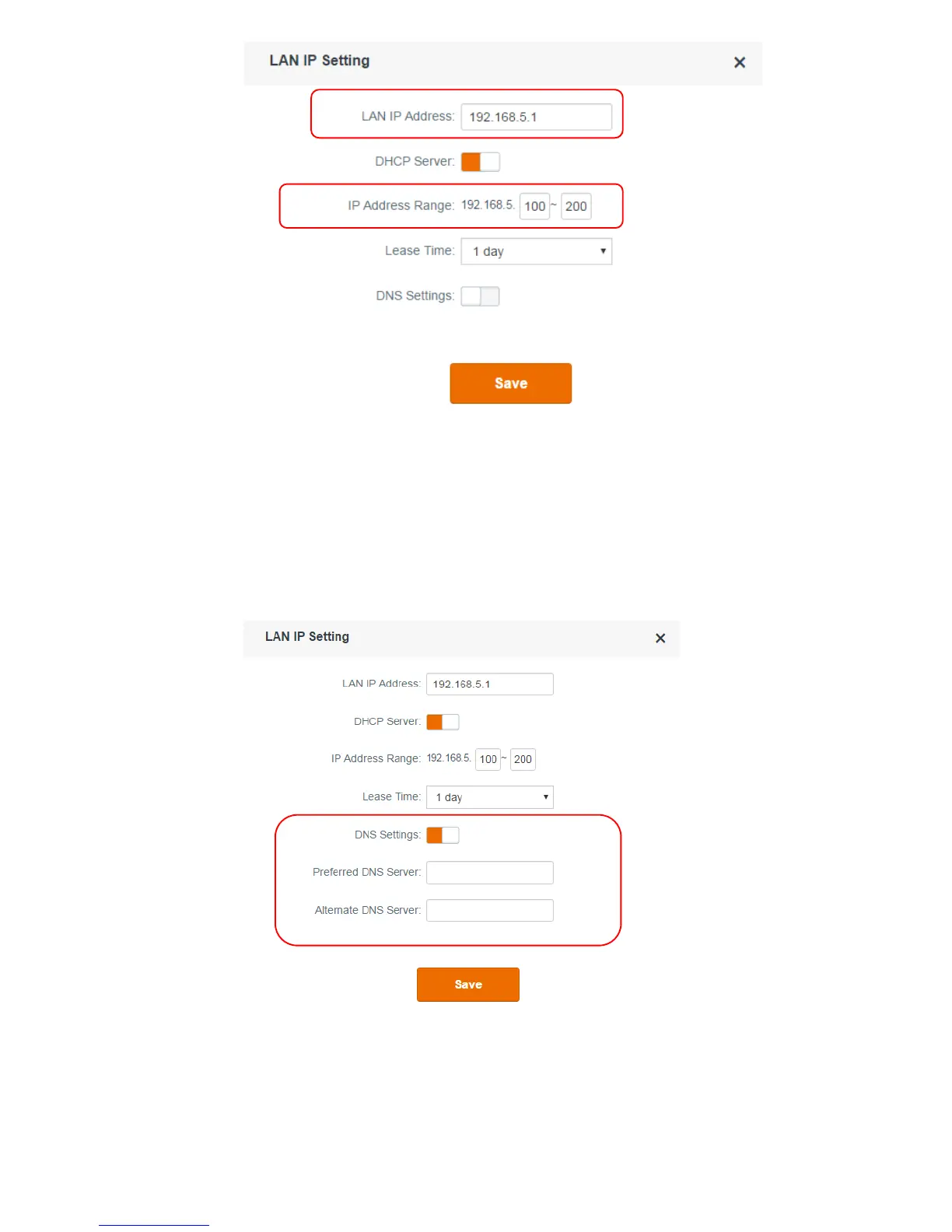 LAN IP Setting ×

LAN IP Address: 192.168.5.1

DHCP Server:

IP Address Range: 192.168.5. 100 ~ 200

Lease Time: 1 day

DNS Settings:

Save

LAN IP Setting ×

LAN IP Address: 192.168.5.1

DHCP Server:

IP Address Range: 192.168.5. 100 ~ 200

Lease Time: 1 day

DNS Settings:

Preferred DNS Server:

Alternate DNS Server:

Save